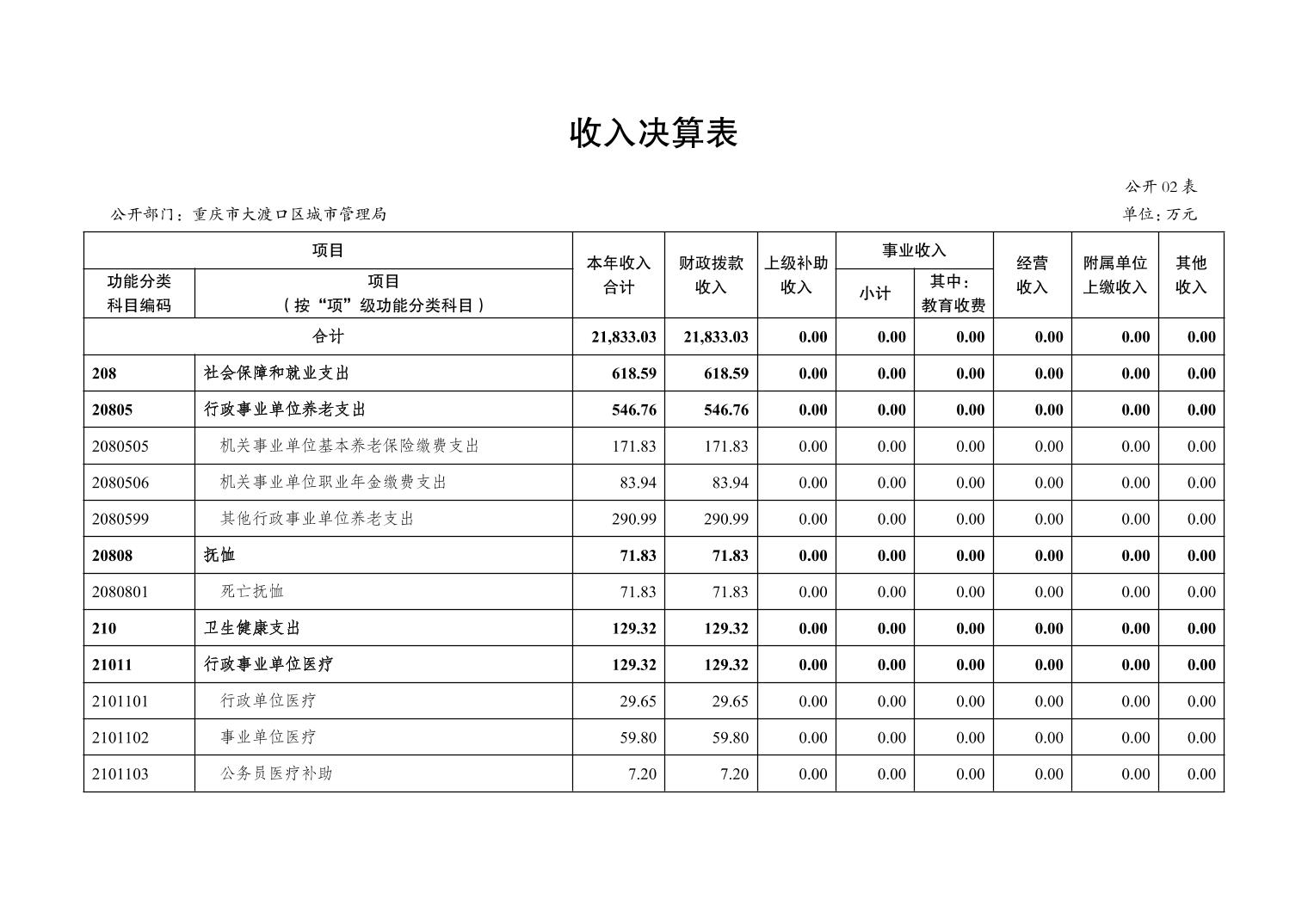 收入决算表

公开02表

公开部门：重庆市大渡口区城市管理局

单位：万元

| 功能分类科目编码 | 项目（按“项”级功能分类科目） | 本年收入合计 | 财政拨款收入 | 上级补助收入 | 事业收入 小计 | 事业收入 其中：教育收费 | 经营收入 | 附属单位上缴收入 | 其他收入 |
|---|---|---|---|---|---|---|---|---|---|
| 合计 | | 21,833.03 | 21,833.03 | 0.00 | 0.00 | 0.00 | 0.00 | 0.00 | 0.00 |
| 208 | 社会保障和就业支出 | 618.59 | 618.59 | 0.00 | 0.00 | 0.00 | 0.00 | 0.00 | 0.00 |
| 20805 | 行政事业单位养老支出 | 546.76 | 546.76 | 0.00 | 0.00 | 0.00 | 0.00 | 0.00 | 0.00 |
| 2080505 | 机关事业单位基本养老保险缴费支出 | 171.83 | 171.83 | 0.00 | 0.00 | 0.00 | 0.00 | 0.00 | 0.00 |
| 2080506 | 机关事业单位职业年金缴费支出 | 83.94 | 83.94 | 0.00 | 0.00 | 0.00 | 0.00 | 0.00 | 0.00 |
| 2080599 | 其他行政事业单位养老支出 | 290.99 | 290.99 | 0.00 | 0.00 | 0.00 | 0.00 | 0.00 | 0.00 |
| 20808 | 抚恤 | 71.83 | 71.83 | 0.00 | 0.00 | 0.00 | 0.00 | 0.00 | 0.00 |
| 2080801 | 死亡抚恤 | 71.83 | 71.83 | 0.00 | 0.00 | 0.00 | 0.00 | 0.00 | 0.00 |
| 210 | 卫生健康支出 | 129.32 | 129.32 | 0.00 | 0.00 | 0.00 | 0.00 | 0.00 | 0.00 |
| 21011 | 行政事业单位医疗 | 129.32 | 129.32 | 0.00 | 0.00 | 0.00 | 0.00 | 0.00 | 0.00 |
| 2101101 | 行政单位医疗 | 29.65 | 29.65 | 0.00 | 0.00 | 0.00 | 0.00 | 0.00 | 0.00 |
| 2101102 | 事业单位医疗 | 59.80 | 59.80 | 0.00 | 0.00 | 0.00 | 0.00 | 0.00 | 0.00 |
| 2101103 | 公务员医疗补助 | 7.20 | 7.20 | 0.00 | 0.00 | 0.00 | 0.00 | 0.00 | 0.00 |